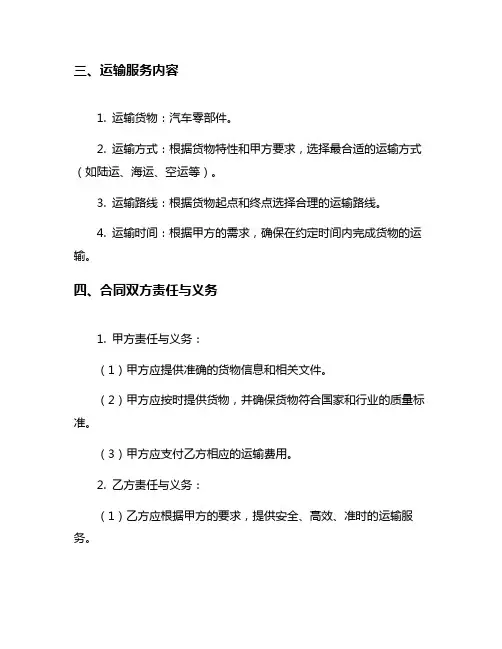 三、运输服务内容

1. 运输货物：汽车零部件。

2. 运输方式：根据货物特性和甲方要求，选择最合适的运输方式（如陆运、海运、空运等）。

3. 运输路线：根据货物起点和终点选择合理的运输路线。

4. 运输时间：根据甲方的需求，确保在约定时间内完成货物的运输。

四、合同双方责任与义务

1. 甲方责任与义务：

（1）甲方应提供准确的货物信息和相关文件。

（2）甲方应按时提供货物，并确保货物符合国家和行业的质量标准。

（3）甲方应支付乙方相应的运输费用。

2. 乙方责任与义务：

（1）乙方应根据甲方的要求，提供安全、高效、准时的运输服务。